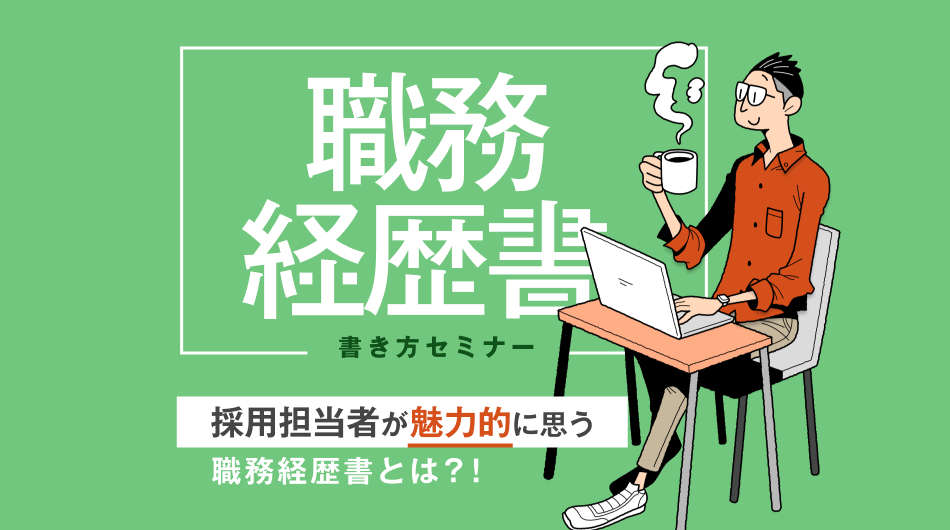 職務
経歴書

書き方セミナー

採用担当者が魅力的に思う
職務経歴書とは?!